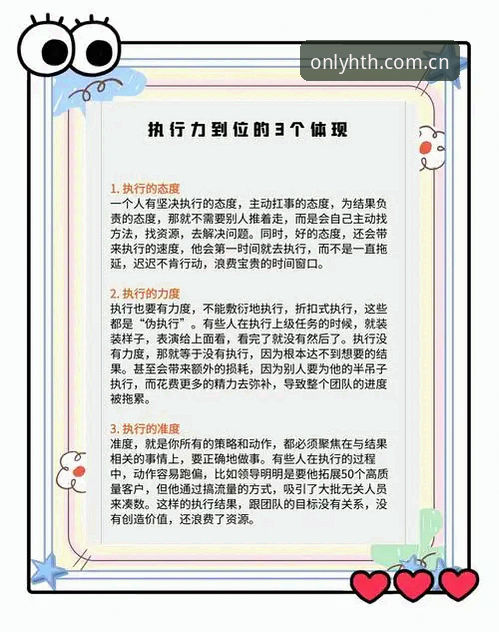 onlyhth.com.cn

执行力到位的3个体现

1. 执行的态度
一个人有坚决执行的态度，主动扛事的态度，为结果负责的态度，那就不需要别人推着走，而是会自己主动找方法，找资源，去解决问题。同时，好的态度，还会带来执行的速度，他会第一时间就去执行，而不是一直拖延，迟迟不肯行动，浪费宝贵的时间窗口。

2. 执行的力度
执行也要有力度，不能敷衍地执行，折扣式执行，这些都是“伪执行”。有些人在执行上级任务的时候，就装装样子，表演给上面看，看完了就没有然后了。执行没有力度，那就等于没有执行，因为根本达不到想要的结果。甚至会带来额外的损耗，因为别人要为他的半吊子执行，而花费更多的精力去弥补，导致整个团队的进度被拖累。

3. 执行的准度
准度，就是你所有的策略和动作，都必须聚焦在与结果相关的事情上，要正确地做事。有些人在执行的过程中，动作容易跑偏，比如领导明明是要他拓展50个高质量客户，但他通过搞流量的方式，吸引了大批无关人员来凑数。这样的执行结果，跟团队的目标没有关系，没有创造价值，还浪费了资源。